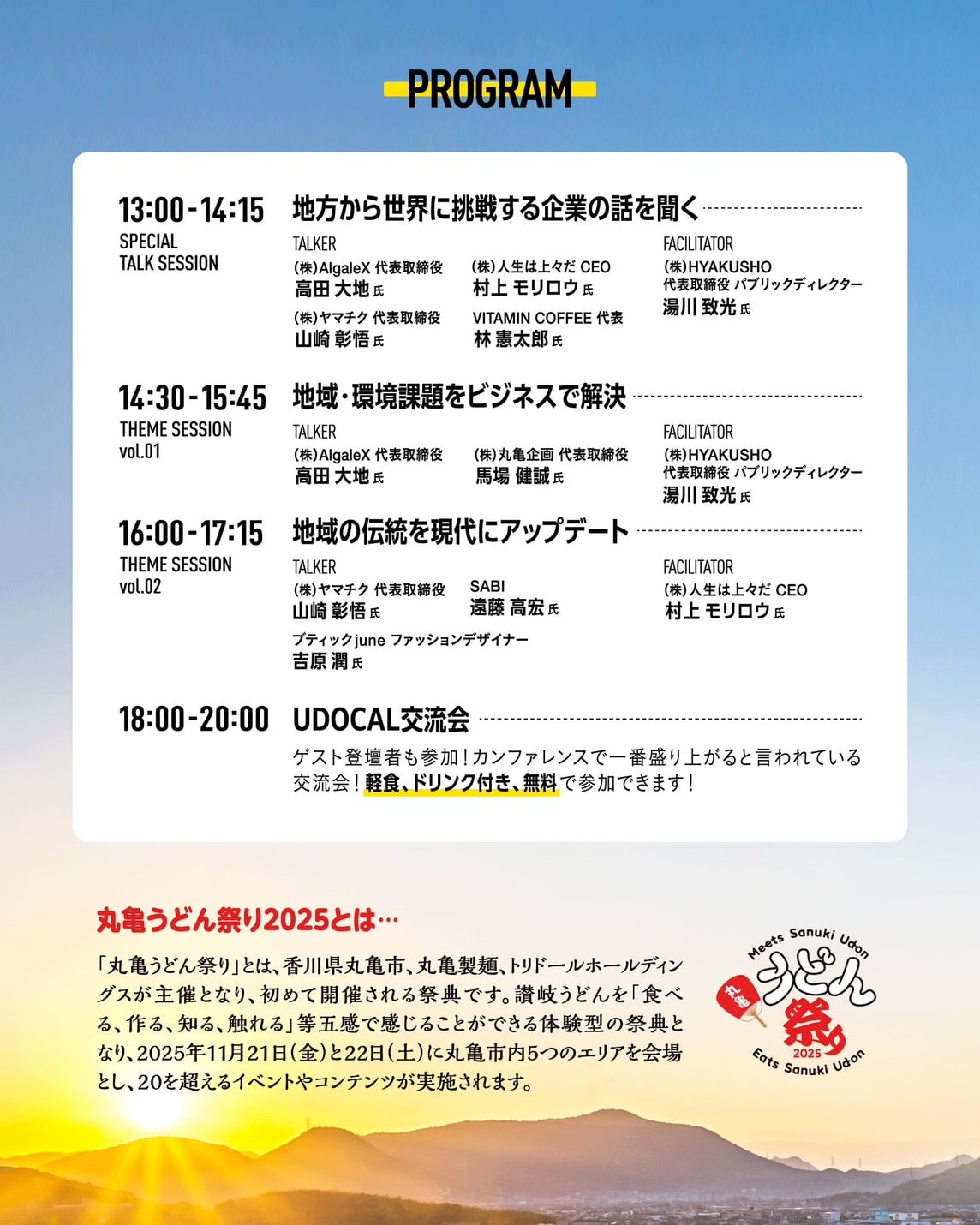 PROGRAM

13:00-14:15
SPECIAL TALK SESSION

地方から世界に挑戦する企業の話を聞く

TALKER
(株)AlgaleX 代表取締役
高田 大地 氏
(株)人生は上々だ CEO
村上 モリロウ 氏
(株)ヤマチク 代表取締役
山崎 彰悟 氏
VITAMIN COFFEE 代表
林 憲太郎 氏

FACILITATOR
(株)HYAKUSHO
代表取締役 パブリックディレクター
湯川 致光 氏

14:30-15:45
THEME SESSION vol.01

地域・環境課題をビジネスで解決

TALKER
(株)AlgaleX 代表取締役
高田 大地 氏
(株)丸亀企画 代表取締役
馬場 健誠 氏

FACILITATOR
(株)HYAKUSHO
代表取締役 パブリックディレクター
湯川 致光 氏

16:00-17:15
THEME SESSION vol.02

地域の伝統を現代にアップデート

TALKER
(株)ヤマチク 代表取締役
山崎 彰悟 氏
SABI
遠藤 高宏 氏
ブティックjune ファッションデザイナー
吉原 潤 氏

FACILITATOR
(株)人生は上々だ CEO
村上 モリロウ 氏

18:00-20:00
UDOCAL交流会

ゲスト登壇者も参加！カンファレンスで一番盛り上がると言われている交流会！軽食、ドリンク付き、無料で参加できます！

丸亀うどん祭り2025とは…

「丸亀うどん祭り」とは、香川県丸亀市、丸亀製麺、トリドールホールディングスが主催となり、初めて開催される祭典です。讃岐うどんを「食べる、作る、知る、触れる」等五感で感じることができる体験型の祭典となり、2025年11月21日(金)と22日(土)に丸亀市内5つのエリアを会場とし、20を超えるイベントやコンテンツが実施されます。

Meets Sanuki Udon
丸亀
うどん祭り
2025
Eats Sanuki Udon